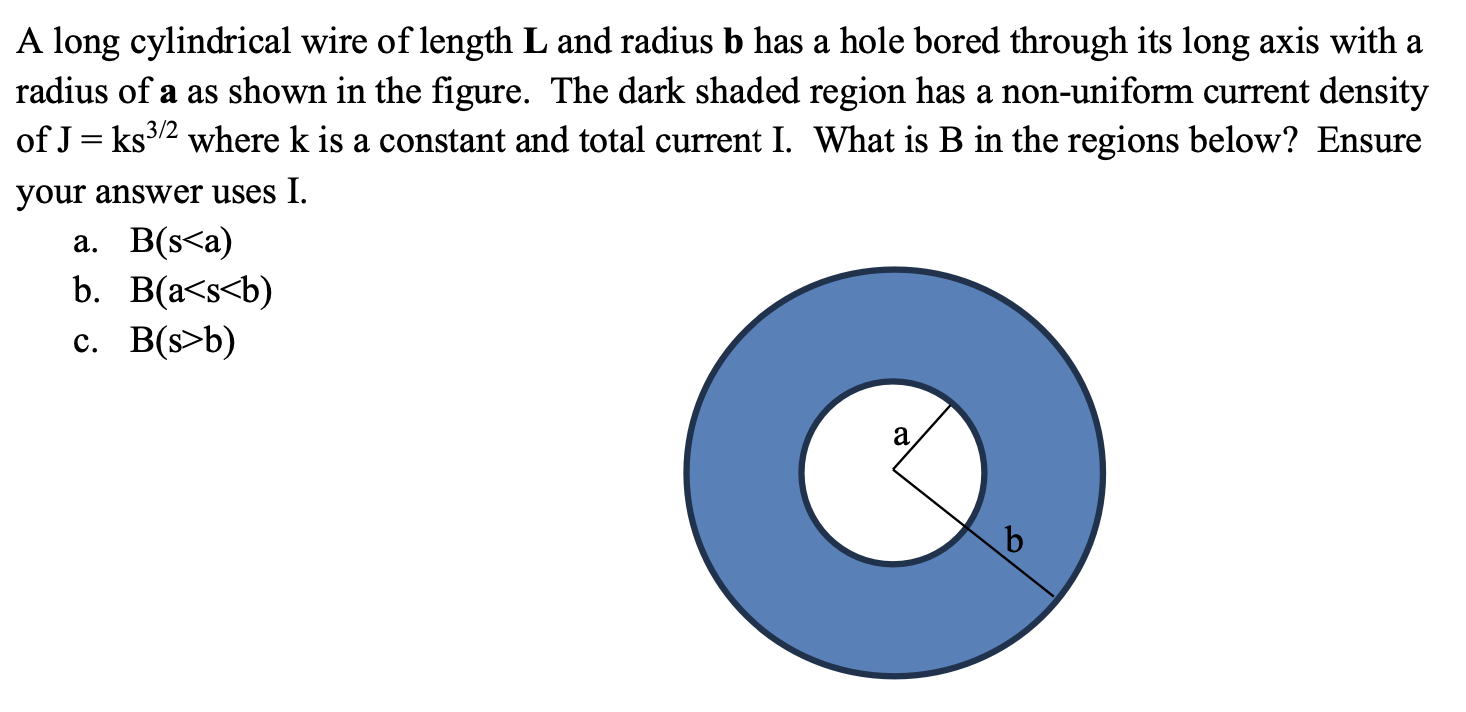 A long cylindrical wire of length **L** and radius **b** has a hole bored through its long axis with a radius of **a** as shown in the figure. The dark shaded region has a non-uniform current density of $J = ks^{3/2}$ where k is a constant and total current I. What is B in the regions below? Ensure your answer uses I.

a. B(s<a)
b. B(a<s<b)
c. B(s>b)

a
b